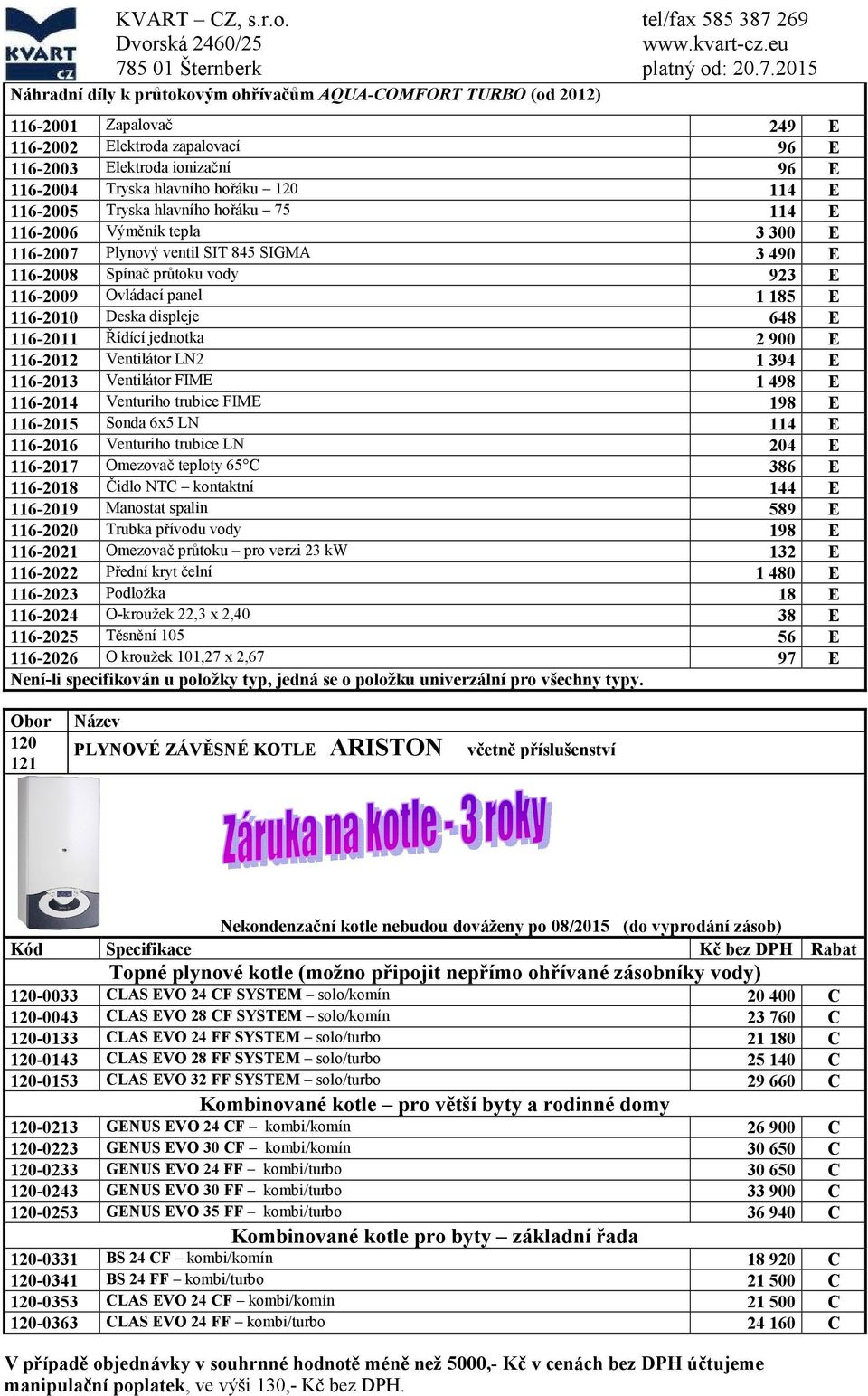 KVART CZ

KVART – CZ, s.r.o.
Dvorská 2460/25
785 01 Šternberk

tel/fax 585 387 269
www.kvart-cz.eu
platný od: 20.7.2015

Náhradní díly k průtokovým ohřívačům AQUA-COMFORT TURBO (od 2012)

| | | | |
|---|---|---|---|
| 116-2001 | Zapalovač | 249 | E |
| 116-2002 | Elektroda zapalovací | 96 | E |
| 116-2003 | Elektroda ionizační | 96 | E |
| 116-2004 | Tryska hlavního hořáku – 120 | 114 | E |
| 116-2005 | Tryska hlavního hořáku – 75 | 114 | E |
| 116-2006 | Výměník tepla | 3 300 | E |
| 116-2007 | Plynový ventil SIT 845 SIGMA | 3 490 | E |
| 116-2008 | Spínač průtoku vody | 923 | E |
| 116-2009 | Ovládací panel | 1 185 | E |
| 116-2010 | Deska displeje | 648 | E |
| 116-2011 | Řídící jednotka | 2 900 | E |
| 116-2012 | Ventilátor LN2 | 1 394 | E |
| 116-2013 | Ventilátor FIME | 1 498 | E |
| 116-2014 | Venturiho trubice FIME | 198 | E |
| 116-2015 | Sonda 6x5 LN | 114 | E |
| 116-2016 | Venturiho trubice LN | 204 | E |
| 116-2017 | Omezovač teploty 65°C | 386 | E |
| 116-2018 | Čidlo NTC – kontaktní | 144 | E |
| 116-2019 | Manostat spalin | 589 | E |
| 116-2020 | Trubka přívodu vody | 198 | E |
| 116-2021 | Omezovač průtoku – pro verzi 23 kW | 132 | E |
| 116-2022 | Přední kryt čelní | 1 480 | E |
| 116-2023 | Podložka | 18 | E |
| 116-2024 | O-kroužek 22,3 x 2,40 | 38 | E |
| 116-2025 | Těsnění 105 | 56 | E |
| 116-2026 | O kroužek 101,27 x 2,67 | 97 | E |

Není-li specifikován u položky typ, jedná se o položku univerzální pro všechny typy.

| Obor | Název |
|---|---|
| 120 121 | PLYNOVÉ ZÁVĚSNÉ KOTLE ARISTON včetně příslušenství |

Záruka na kotle - 3 roky

Nekondenzační kotle nebudou dováženy po 08/2015 (do vyprodání zásob)

| Kód | Specifikace | Kč bez DPH | Rabat |
|---|---|---|---|
| | Topné plynové kotle (možno připojit nepřímo ohřívané zásobníky vody) | | |
| 120-0033 | CLAS EVO 24 CF SYSTEM – solo/komín | 20 400 | C |
| 120-0043 | CLAS EVO 28 CF SYSTEM – solo/komín | 23 760 | C |
| 120-0133 | CLAS EVO 24 FF SYSTEM – solo/turbo | 21 180 | C |
| 120-0143 | CLAS EVO 28 FF SYSTEM – solo/turbo | 25 140 | C |
| 120-0153 | CLAS EVO 32 FF SYSTEM – solo/turbo | 29 660 | C |
| | Kombinované kotle – pro větší byty a rodinné domy | | |
| 120-0213 | GENUS EVO 24 CF – kombi/komín | 26 900 | C |
| 120-0223 | GENUS EVO 30 CF – kombi/komín | 30 650 | C |
| 120-0233 | GENUS EVO 24 FF – kombi/turbo | 30 650 | C |
| 120-0243 | GENUS EVO 30 FF – kombi/turbo | 33 900 | C |
| 120-0253 | GENUS EVO 35 FF – kombi/turbo | 36 940 | C |
| | Kombinované kotle pro byty – základní řada | | |
| 120-0331 | BS 24 CF – kombi/komín | 18 920 | C |
| 120-0341 | BS 24 FF – kombi/turbo | 21 500 | C |
| 120-0353 | CLAS EVO 24 CF – kombi/komín | 21 500 | C |
| 120-0363 | CLAS EVO 24 FF – kombi/turbo | 24 160 | C |

V případě objednávky v souhrnné hodnotě méně než 5000,- Kč v cenách bez DPH účtujeme manipulační poplatek, ve výši 130,- Kč bez DPH.